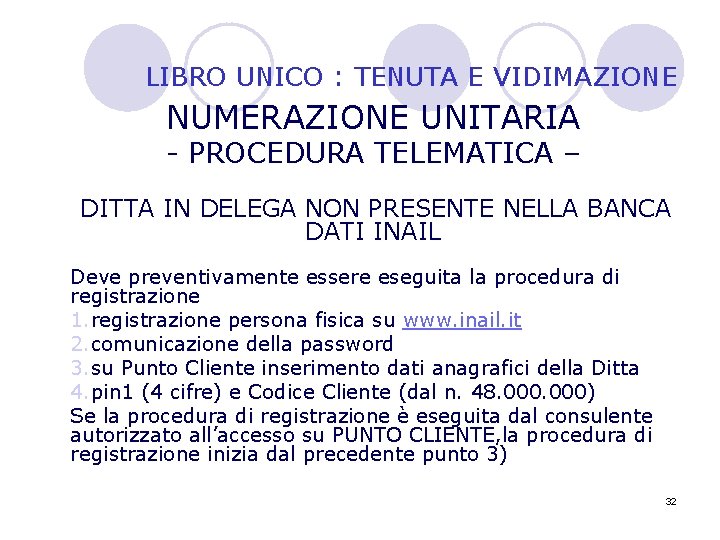 LIBRO UNICO : TENUTA E VIDIMAZIONE

NUMERAZIONE UNITARIA
- PROCEDURA TELEMATICA –

DITTA IN DELEGA NON PRESENTE NELLA BANCA DATI INAIL

Deve preventivamente essere eseguita la procedura di registrazione

1.registrazione persona fisica su www.inail.it
2.comunicazione della password
3.su Punto Cliente inserimento dati anagrafici della Ditta
4.pin1 (4 cifre) e Codice Cliente (dal n. 48.000.000)

Se la procedura di registrazione è eseguita dal consulente autorizzato all'accesso su PUNTO CLIENTE,la procedura di registrazione inizia dal precedente punto 3)

32